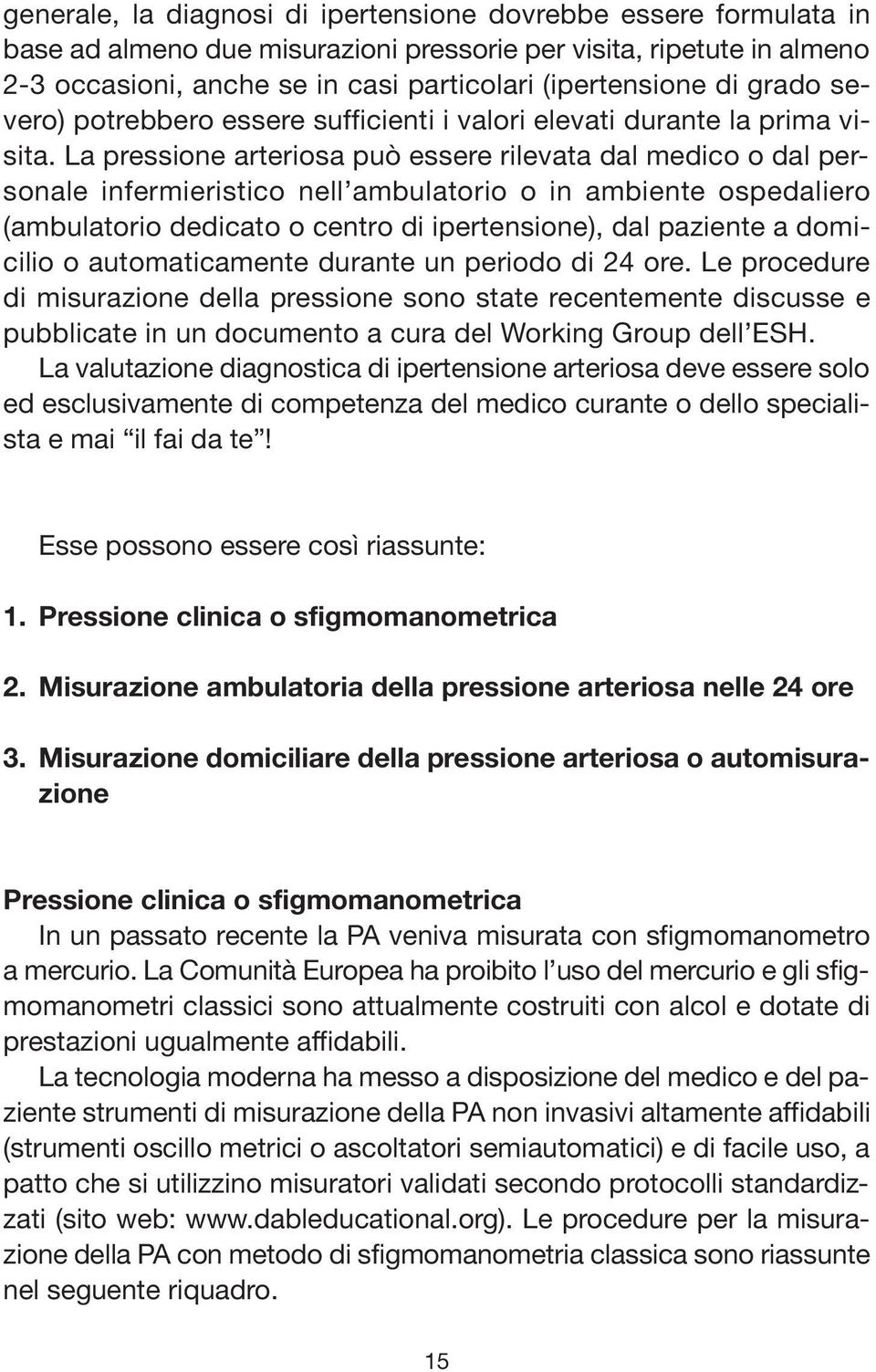 generale, la diagnosi di ipertensione dovrebbe essere formulata in base ad almeno due misurazioni pressorie per visita, ripetute in almeno 2-3 occasioni, anche se in casi particolari (ipertensione di grado severo) potrebbero essere sufficienti i valori elevati durante la prima visita. La pressione arteriosa può essere rilevata dal medico o dal personale infermieristico nell'ambulatorio o in ambiente ospedaliero (ambulatorio dedicato o centro di ipertensione), dal paziente a domicilio o automaticamente durante un periodo di 24 ore. Le procedure di misurazione della pressione sono state recentemente discusse e pubblicate in un documento a cura del Working Group dell'ESH.
La valutazione diagnostica di ipertensione arteriosa deve essere solo ed esclusivamente di competenza del medico curante o dello specialista e mai "il fai da te"!

Esse possono essere così riassunte:

1. Pressione clinica o sfigmomanometrica

2. Misurazione ambulatoria della pressione arteriosa nelle 24 ore

3. Misurazione domiciliare della pressione arteriosa o automisurazione

Pressione clinica o sfigmomanometrica
In un passato recente la PA veniva misurata con sfigmomanometro a mercurio. La Comunità Europea ha proibito l'uso del mercurio e gli sfigmomanometri classici sono attualmente costruiti con alcol e dotate di prestazioni ugualmente affidabili.
La tecnologia moderna ha messo a disposizione del medico e del paziente strumenti di misurazione della PA non invasivi altamente affidabili (strumenti oscillo metrici o ascoltatori semiautomatici) e di facile uso, a patto che si utilizzino misuratori validati secondo protocolli standardizzati (sito web: www.dableducational.org). Le procedure per la misurazione della PA con metodo di sfigmomanometria classica sono riassunte nel seguente riquadro.

15